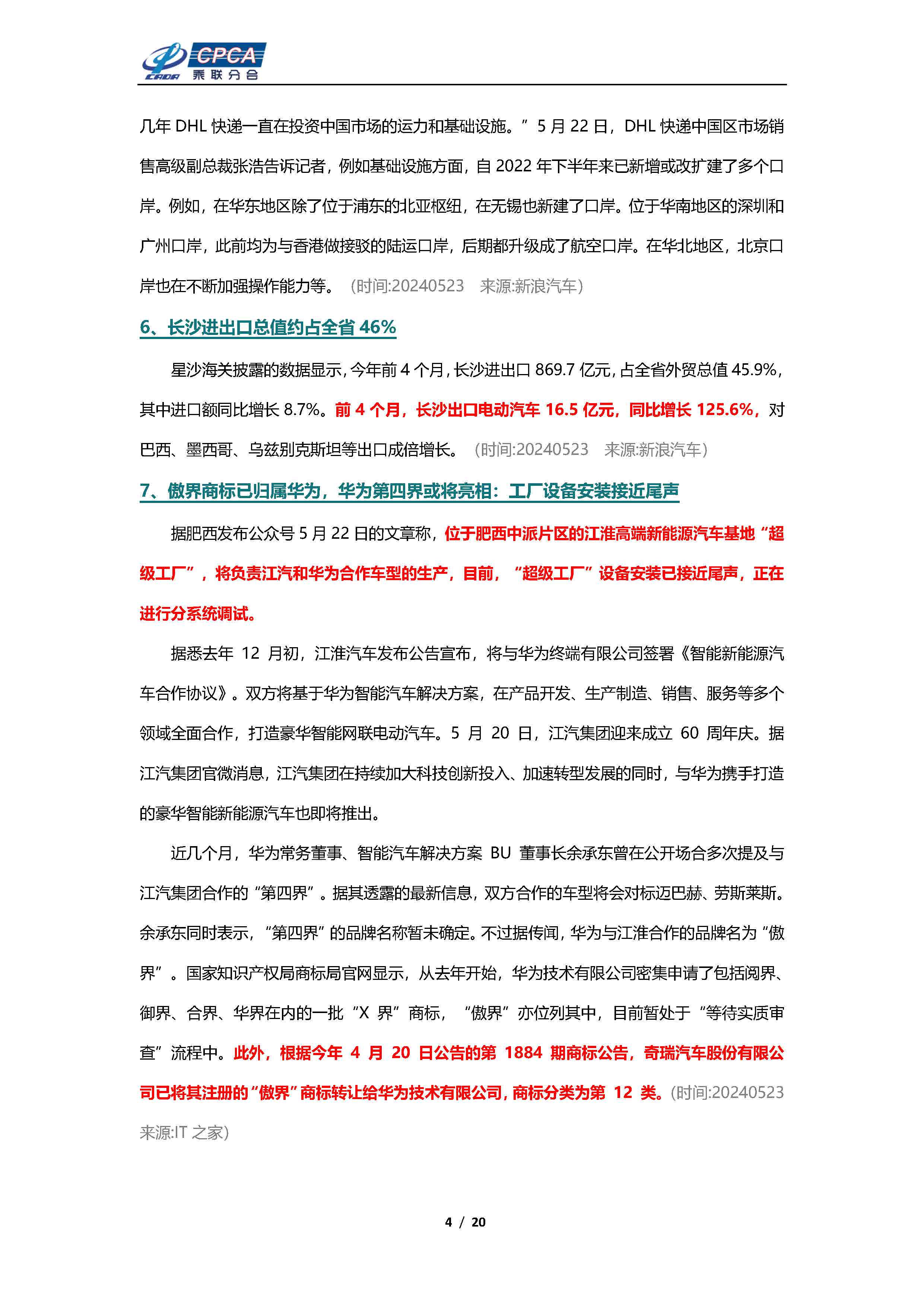 CADA CPCA 乘联分会

几年 DHL 快递一直在投资中国市场的运力和基础设施。”5 月 22 日，DHL 快递中国区市场销售高级副总裁张浩告诉记者，例如基础设施方面，自 2022 年下半年来已新增或改扩建了多个口岸。例如，在华东地区除了位于浦东的北亚枢纽，在无锡也新建了口岸。位于华南地区的深圳和广州口岸，此前均为与香港做接驳的陆运口岸，后期都升级成了航空口岸。在华北地区，北京口岸也在不断加强操作能力等。（时间:20240523 来源:新浪汽车）

6、长沙进出口总值约占全省 46%

星沙海关披露的数据显示，今年前 4 个月，长沙进出口 869.7 亿元，占全省外贸总值 45.9%，其中进口额同比增长 8.7%。前 4 个月，长沙出口电动汽车 16.5 亿元，同比增长 125.6%，对巴西、墨西哥、乌兹别克斯坦等出口成倍增长。（时间:20240523 来源:新浪汽车）

7、傲界商标已归属华为，华为第四界或将亮相：工厂设备安装接近尾声

据肥西发布公众号 5 月 22 日的文章称，位于肥西中派片区的江淮高端新能源汽车基地“超级工厂”，将负责江汽和华为合作车型的生产，目前，“超级工厂”设备安装已接近尾声，正在进行分系统调试。

据悉去年 12 月初，江淮汽车发布公告宣布，将与华为终端有限公司签署《智能新能源汽车合作协议》。双方将基于华为智能汽车解决方案，在产品开发、生产制造、销售、服务等多个领域全面合作，打造豪华智能网联电动汽车。5 月 20 日，江汽集团迎来成立 60 周年庆。据江汽集团官微消息，江汽集团在持续加大科技创新投入、加速转型发展的同时，与华为携手打造的豪华智能新能源汽车也即将推出。

近几个月，华为常务董事、智能汽车解决方案 BU 董事长余承东曾在公开场合多次提及与江汽集团合作的“第四界”。据其透露的最新信息，双方合作的车型将会对标迈巴赫、劳斯莱斯。余承东同时表示，“第四界”的品牌名称暂未确定。不过据传闻，华为与江淮合作的品牌名为“傲界”。国家知识产权局商标局官网显示，从去年开始，华为技术有限公司密集申请了包括阅界、御界、合界、华界在内的一批“X 界”商标，“傲界”亦位列其中，目前暂处于“等待实质审查”流程中。此外，根据今年 4 月 20 日公告的第 1884 期商标公告，奇瑞汽车股份有限公司已将其注册的“傲界”商标转让给华为技术有限公司，商标分类为第 12 类。(时间:20240523 来源:IT 之家)

4 / 20